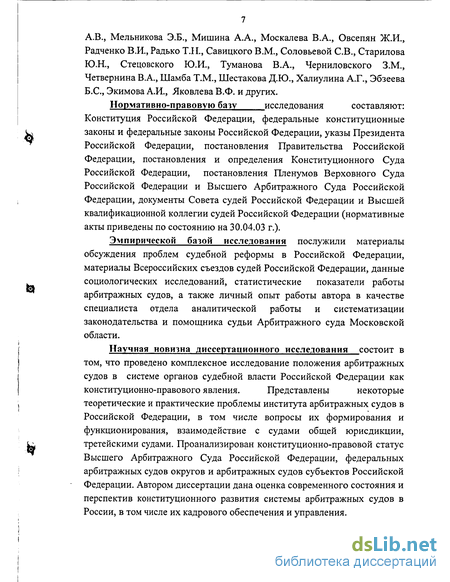 7

А.В., Мельникова Э.Б., Мишина А.А., Москалева В.А., Овсепян Ж.И., Радченко В.И., Радько Т.Н., Савицкого В.М., Соловьевой С.В., Старилова Ю.Н., Стецовского Ю.И., Туманова В.А., Черниловского З.М., Четвернина В.А., Шамба Т.М., Шестакова Д.Ю., Халиулина А.Г., Эбзеева Б.С., Экимова А.И., Яковлева В.Ф. и других.

Нормативно-правовую базу исследования составляют: Конституция Российской Федерации, федеральные конституционные законы и федеральные законы Российской Федерации, указы Президента Российской Федерации, постановления Правительства Российской Федерации, постановления и определения Конституционного Суда Российской Федерации, постановления Пленумов Верховного Суда Российской Федерации и Высшего Арбитражного Суда Российской Федерации, документы Совета судей Российской Федерации и Высшей квалификационной коллегии судей Российской Федерации (нормативные акты приведены по состоянию на 30.04.03 г.).

Эмпирической базой исследования послужили материалы обсуждения проблем судебной реформы в Российской Федерации, материалы Всероссийских съездов судей Российской Федерации, данные социологических исследований, статистические показатели работы арбитражных судов, а также личный опыт работы автора в качестве специалиста отдела аналитической работы и систематизации законодательства и помощника судьи Арбитражного суда Московской области.

Научная новизна диссертационного исследования состоит в том, что проведено комплексное исследование положения арбитражных судов в системе органов судебной власти Российской Федерации как конституционно-правового явления. Представлены некоторые теоретические и практические проблемы института арбитражных судов в Российской Федерации, в том числе вопросы их формирования и функционирования, взаимодействие с судами общей юрисдикции, третейскими судами. Проанализирован конституционно-правовой статус Высшего Арбитражного Суда Российской Федерации, федеральных арбитражных судов округов и арбитражных судов субъектов Российской Федерации. Автором диссертации дана оценка современного состояния и перспектив конституционного развития системы арбитражных судов в России, в том числе их кадрового обеспечения и управления.

dsLib.net
библиотека диссертаций